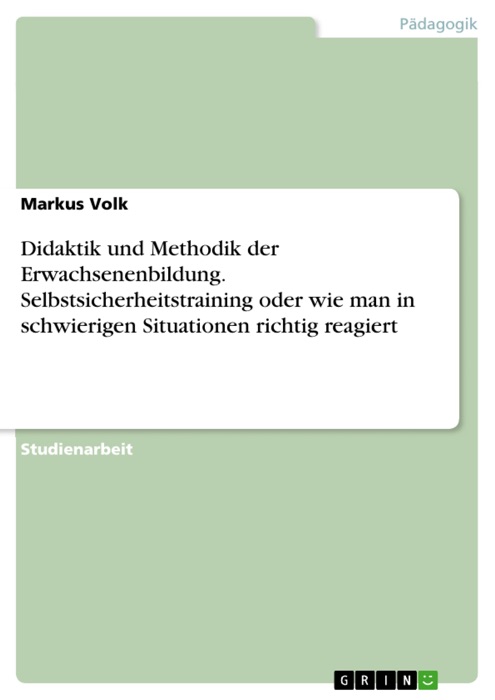 Pädagogik

Markus Volk

Didaktik und Methodik der Erwachsenenbildung. Selbstsicherheitstraining oder wie man in schwierigen Situationen richtig reagiert

Studienarbeit

GRIN